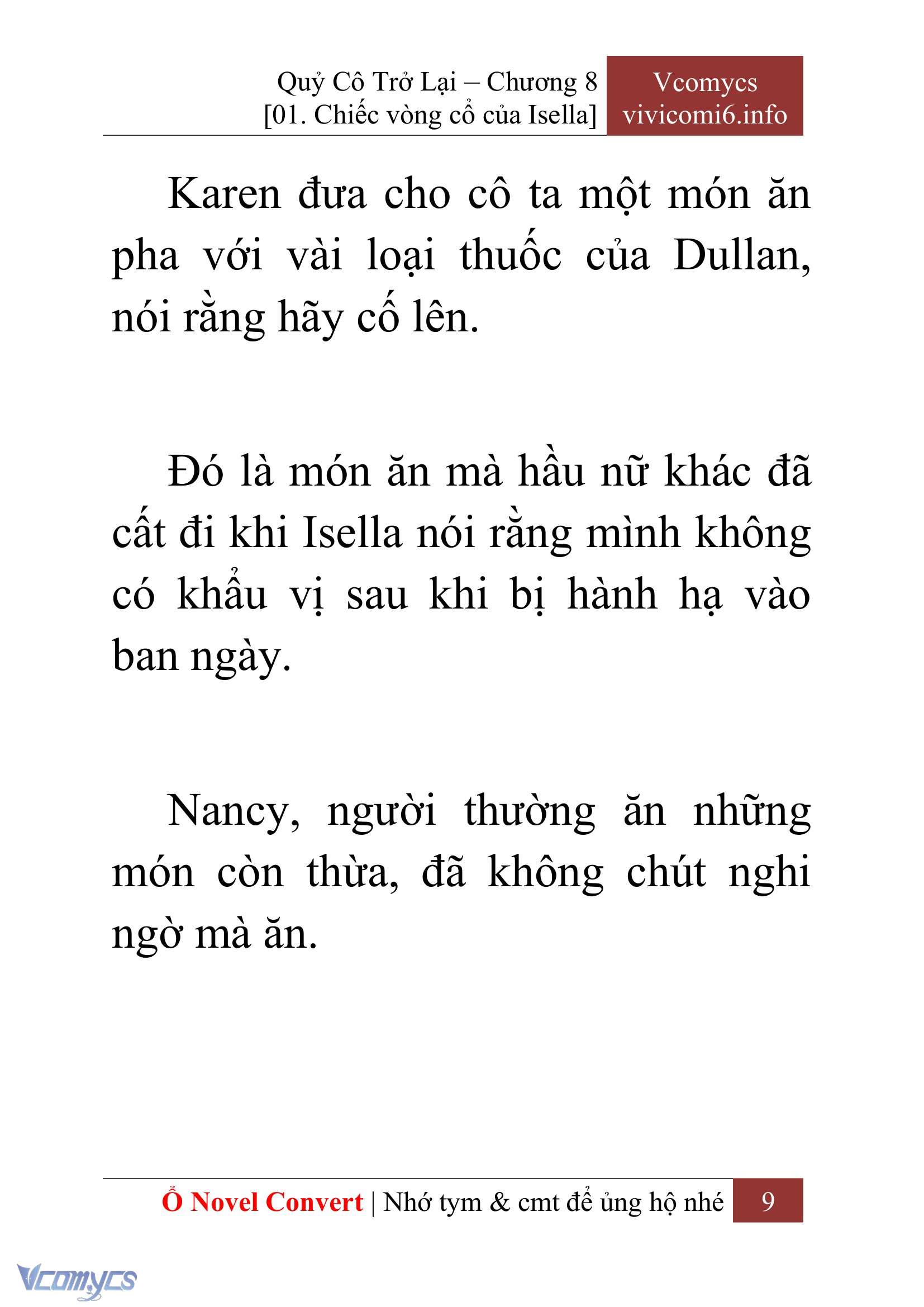 Quỷ Cô Trở Lại – Chương 8
[01. Chiếc vòng cổ của Isella]

Vcomycs
vivicomi6.info

Karen đưa cho cô ta một món ăn pha với vài loại thuốc của Dullan, nói rằng hãy cố lên.

Đó là món ăn mà hầu nữ khác đã cất đi khi Isella nói rằng mình không có khẩu vị sau khi bị hành hạ vào ban ngày.

Nancy, người thường ăn những món còn thừa, đã không chút nghi ngờ mà ăn.

Ổ Novel Convert | Nhớ tym & cmt để ủng hộ nhé 9

Vcomycs